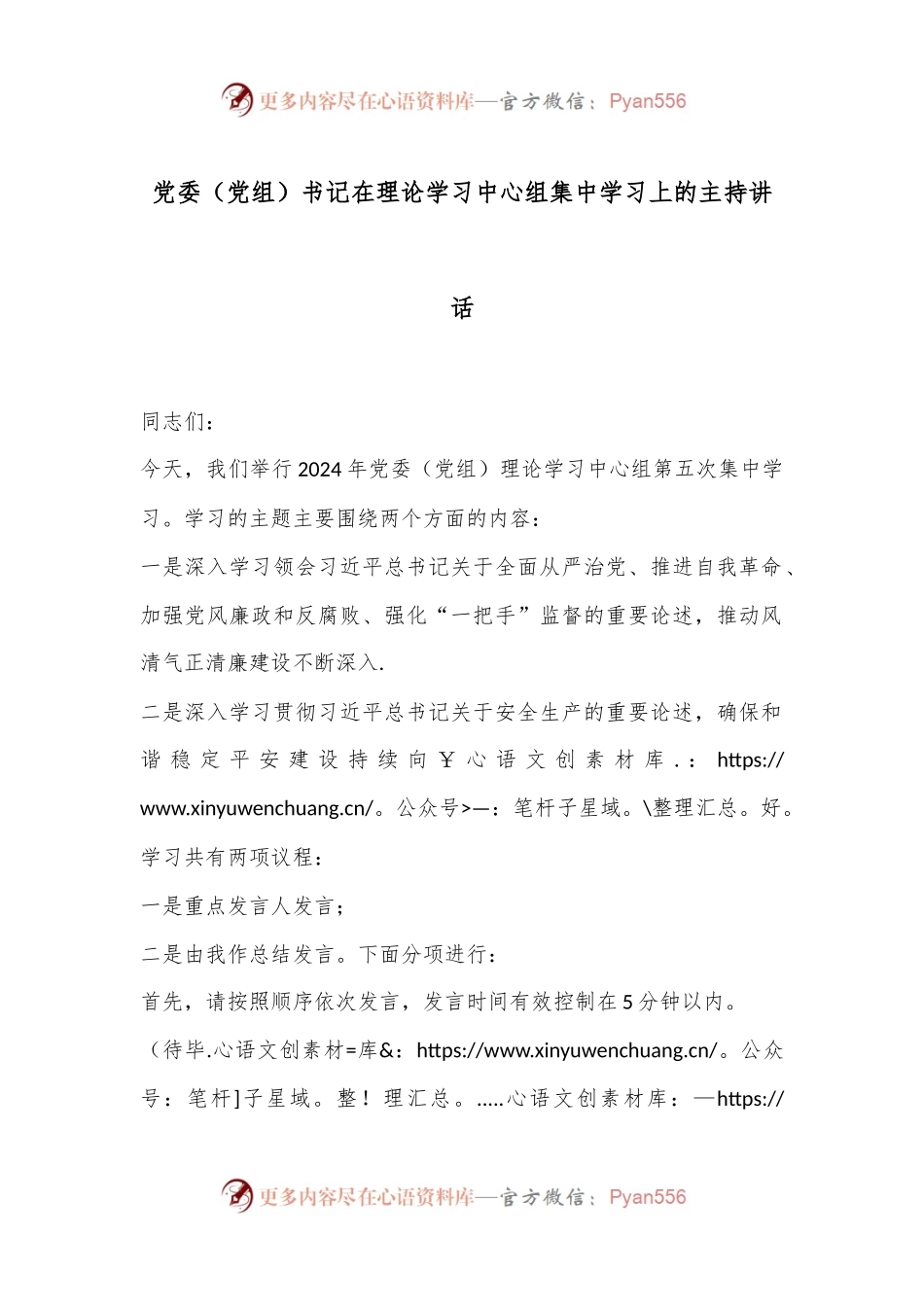 更多内容尽在心语资料库—官方微信：Pyan556

党委（党组）书记在理论学习中心组集中学习上的主持讲话

同志们：

今天，我们举行2024年党委（党组）理论学习中心组第五次集中学习。学习的主题主要围绕两个方面的内容：

一是深入学习领会习近平总书记关于全面从严治党、推进自我革命、加强党风廉政和反腐败、强化“一把手”监督的重要论述，推动风清气正清廉建设不断深入.

二是深入学习贯彻习近平总书记关于安全生产的重要论述，确保和谐稳定平安建设持续向￥心语文创素材库.：https://www.xinyuwenchuang.cn/。公众号>—：笔杆子星域。\整理汇总。好。

学习共有两项议程：

一是重点发言人发言；

二是由我作总结发言。下面分项进行：

首先，请按照顺序依次发言，发言时间有效控制在5分钟以内。

（待毕.心语文创素材=库&：https://www.xinyuwenchuang.cn/。公众号：笔杆]子星域。整！理汇总。.....心语文创素材库：—https://

更多内容尽在心语资料库—官方微信：Pyan556